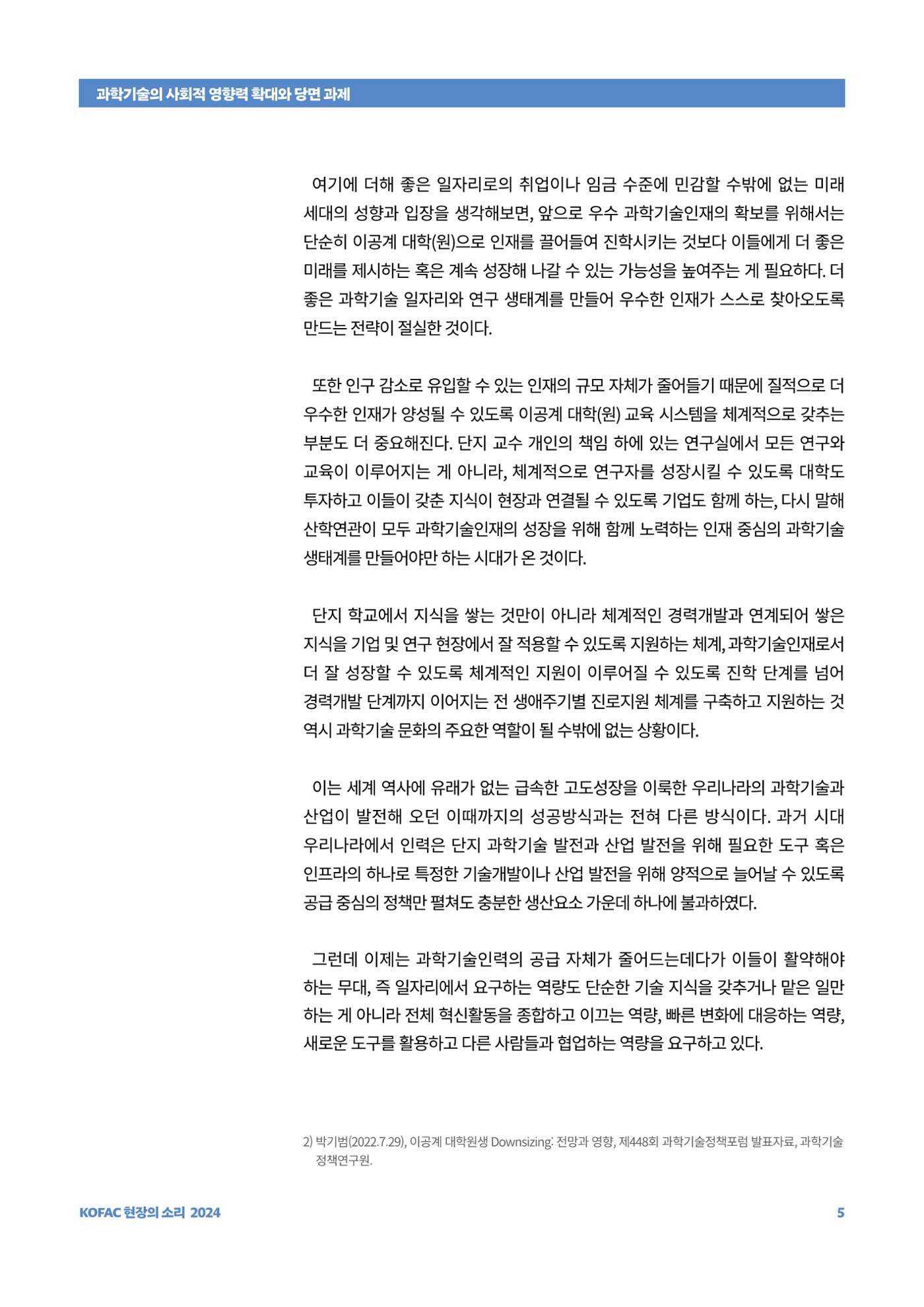 과학기술의 사회적 영향력 확대와 당면 과제

여기에 더해 좋은 일자리로의 취업이나 임금 수준에 민감할 수밖에 없는 미래 세대의 성향과 입장을 생각해보면, 앞으로 우수 과학기술인재의 확보를 위해서는 단순히 이공계 대학(원)으로 인재를 끌어들여 진학시키는 것보다 이들에게 더 좋은 미래를 제시하는 혹은 계속 성장해 나갈 수 있는 가능성을 높여주는 게 필요하다. 더 좋은 과학기술 일자리와 연구 생태계를 만들어 우수한 인재가 스스로 찾아오도록 만드는 전략이 절실한 것이다.

또한 인구 감소로 유입할 수 있는 인재의 규모 자체가 줄어들기 때문에 질적으로 더 우수한 인재가 양성될 수 있도록 이공계 대학(원) 교육 시스템을 체계적으로 갖추는 부분도 더 중요해진다. 단지 교수 개인의 책임 하에 있는 연구실에서 모든 연구와 교육이 이루어지는 게 아니라, 체계적으로 연구자를 성장시킬 수 있도록 대학도 투자하고 이들이 갖춘 지식이 현장과 연결될 수 있도록 기업도 함께 하는, 다시 말해 산학연관이 모두 과학기술인재의 성장을 위해 함께 노력하는 인재 중심의 과학기술 생태계를 만들어야만 하는 시대가 온 것이다.

단지 학교에서 지식을 쌓는 것만이 아니라 체계적인 경력개발과 연계되어 쌓은 지식을 기업 및 연구 현장에서 잘 적용할 수 있도록 지원하는 체계, 과학기술인재로서 더 잘 성장할 수 있도록 체계적인 지원이 이루어질 수 있도록 진학 단계를 넘어 경력개발 단계까지 이어지는 전 생애주기별 진로지원 체계를 구축하고 지원하는 것 역시 과학기술 문화의 주요한 역할이 될 수밖에 없는 상황이다.

이는 세계 역사에 유래가 없는 급속한 고도성장을 이룩한 우리나라의 과학기술과 산업이 발전해 오던 이때까지의 성공방식과는 전혀 다른 방식이다. 과거 시대 우리나라에서 인력은 단지 과학기술 발전과 산업 발전을 위해 필요한 도구 혹은 인프라의 하나로 특정한 기술개발이나 산업 발전을 위해 양적으로 늘어날 수 있도록 공급 중심의 정책만 펼쳐도 충분한 생산요소 가운데 하나에 불과하였다.

그런데 이제는 과학기술인력의 공급 자체가 줄어드는데다가 이들이 활약해야 하는 무대, 즉 일자리에서 요구하는 역량도 단순한 기술 지식을 갖추거나 맡은 일만 하는 게 아니라 전체 혁신활동을 종합하고 이끄는 역량, 빠른 변화에 대응하는 역량, 새로운 도구를 활용하고 다른 사람들과 협업하는 역량을 요구하고 있다.

2) 박기범(2022.7.29), 이공계 대학원생 Downsizing: 전망과 영향, 제448회 과학기술정책포럼 발표자료, 과학기술정책연구원.

KOFAC 현장의 소리 2024

5